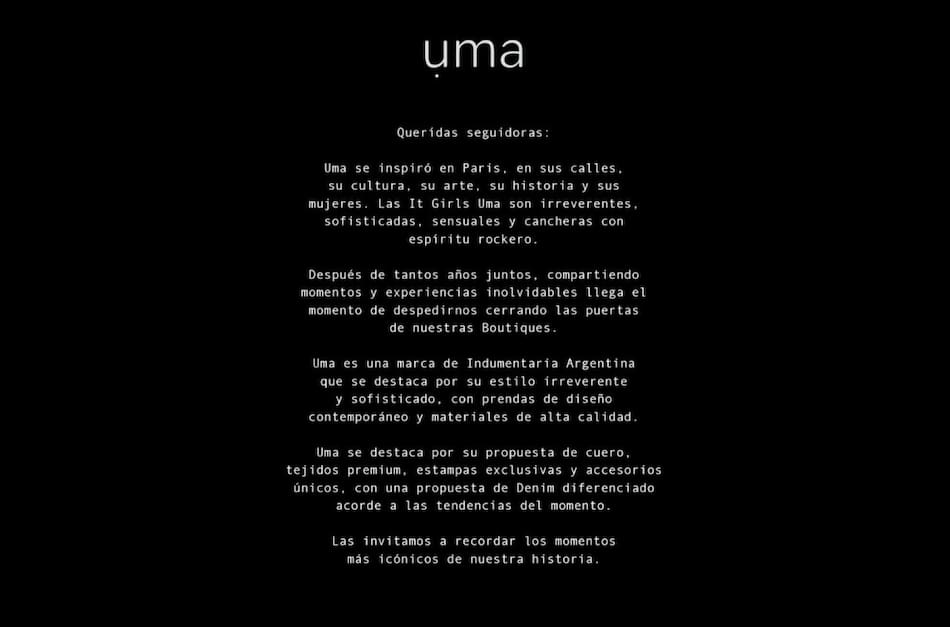 uma

Queridas seguidoras:

Uma se inspiró en Paris, en sus calles, su cultura, su arte, su historia y sus mujeres. Las It Girls Uma son irreverentes, sofisticadas, sensuales y cancheras con espíritu rockero.

Después de tantos años juntos, compartiendo momentos y experiencias inolvidables llega el momento de despedirnos cerrando las puertas de nuestras Boutiques.

Uma es una marca de Indumentaria Argentina que se destaca por su estilo irreverente y sofisticado, con prendas de diseño contemporáneo y materiales de alta calidad.

Uma se destaca por su propuesta de cuero, tejidos premium, estampas exclusivas y accesorios únicos, con una propuesta de Denim diferenciado acorde a las tendencias del momento.

Las invitamos a recordar los momentos más icónicos de nuestra historia.